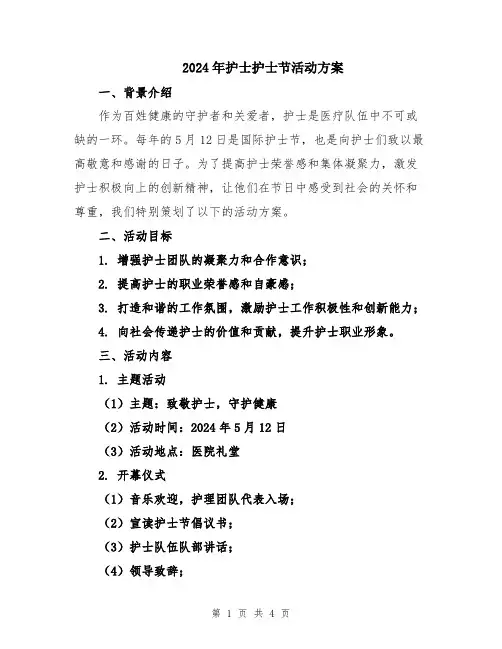 2024年护士护士节活动方案

一、背景介绍

作为百姓健康的守护者和关爱者，护士是医疗队伍中不可或缺的一环。每年的5月12日是国际护士节，也是向护士们致以最高敬意和感谢的日子。为了提高护士荣誉感和集体凝聚力，激发护士积极向上的创新精神，让他们在节日中感受到社会的关怀和尊重，我们特别策划了以下的活动方案。

二、活动目标

1. 增强护士团队的凝聚力和合作意识；

2. 提高护士的职业荣誉感和自豪感；

3. 打造和谐的工作氛围，激励护士工作积极性和创新能力；

4. 向社会传递护士的价值和贡献，提升护士职业形象。

三、活动内容

1. 主题活动

（1）主题：致敬护士，守护健康

（2）活动时间：2024年5月12日

（3）活动地点：医院礼堂

2. 开幕仪式

（1）音乐欢迎，护理团队代表入场；

（2）宣读护士节倡议书；

（3）护士队伍队部讲话；

（4）领导致辞；

第 1 页 共 4 页